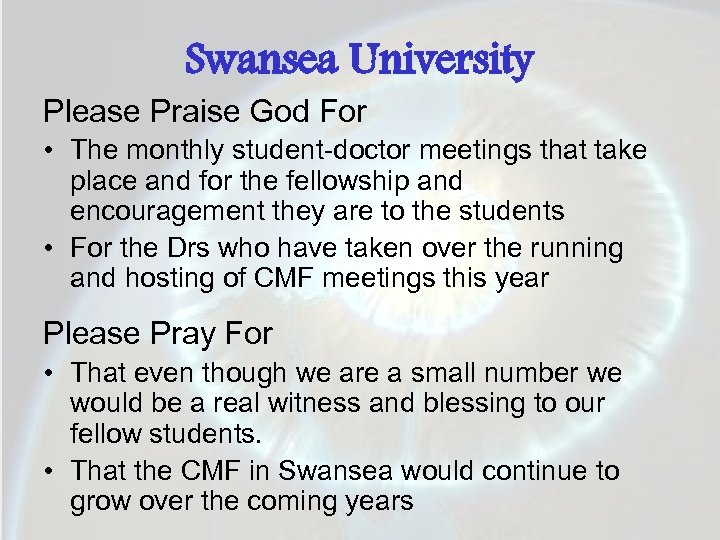 Swansea University

Please Praise God For

• The monthly student-doctor meetings that take place and for the fellowship and encouragement they are to the students
• For the Drs who have taken over the running and hosting of CMF meetings this year

Please Pray For

• That even though we are a small number we would be a real witness and blessing to our fellow students.
• That the CMF in Swansea would continue to grow over the coming years